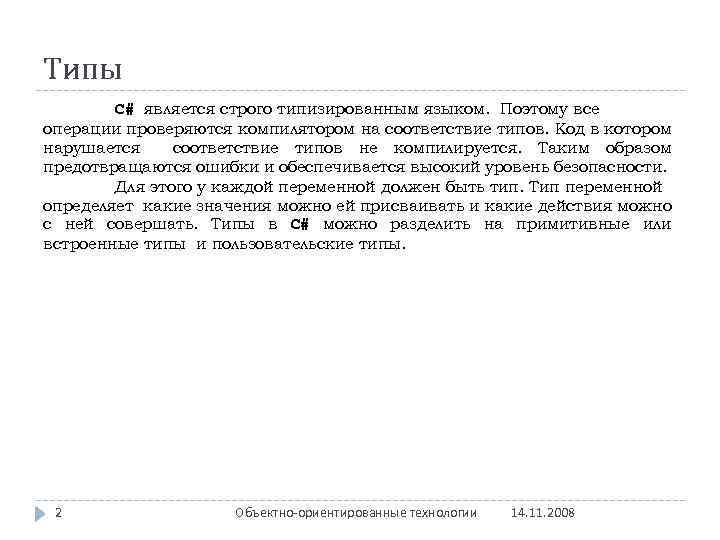 Типы

C# является строго типизированным языком. Поэтому все операции проверяются компилятором на соответствие типов. Код в котором нарушается соответствие типов не компилируется. Таким образом предотвращаются ошибки и обеспечивается высокий уровень безопасности.

Для этого у каждой переменной должен быть тип. Тип переменной определяет какие значения можно ей присваивать и какие действия можно с ней совершать. Типы в C# можно разделить на примитивные или встроенные типы и пользовательские типы.

2

Объектно-ориентированные технологии

14.11.2008